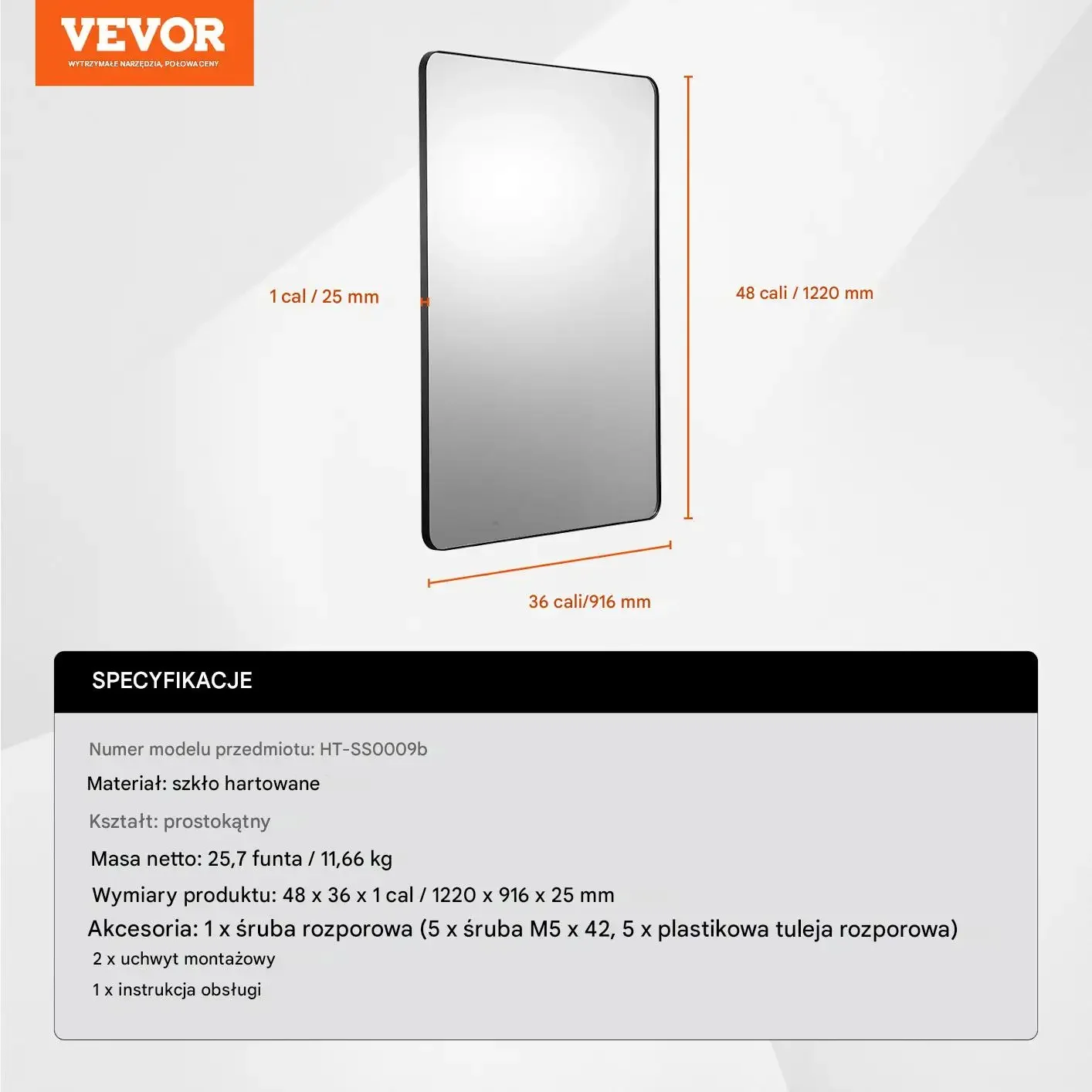 VEVOR
WYTRZYMAŁE NARZĘDZIA, POŁOWA CENY

1 cal / 25 mm

48 cali / 1220 mm

36 cali/916 mm

SPECYFIKACJE

Numer modelu przedmiotu: HT-SS0009b

Materiał: szkło hartowane

Kształt: prostokątny

Masa netto: 25,7 funta / 11,66 kg

Wymiary produktu: 48 x 36 x 1 cal / 1220 x 916 x 25 mm

Akcesoria: 1 x śruba rozporowa (5 x śruba M5 x 42, 5 x plastikowa tuleja rozporowa)

2 x uchwyt montażowy

1 x instrukcja obsługi